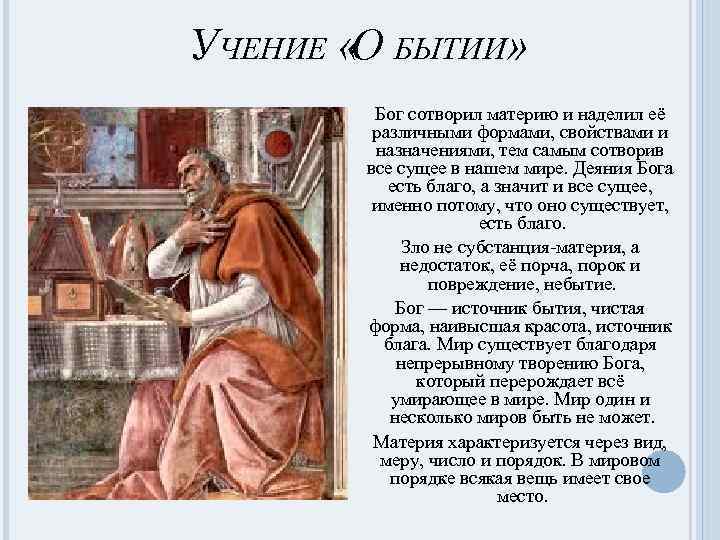 Учение «О бытии»

Бог сотворил материю и наделил её различными формами, свойствами и назначениями, тем самым сотворив все сущее в нашем мире. Деяния Бога есть благо, а значит и все сущее, именно потому, что оно существует, есть благо.

Зло не субстанция-материя, а недостаток, её порча, порок и повреждение, небытие.

Бог — источник бытия, чистая форма, наивысшая красота, источник блага. Мир существует благодаря непрерывному творению Бога, который перерождает всё умирающее в мире. Мир один и несколько миров быть не может.

Материя характеризуется через вид, меру, число и порядок. В мировом порядке всякая вещь имеет свое место.